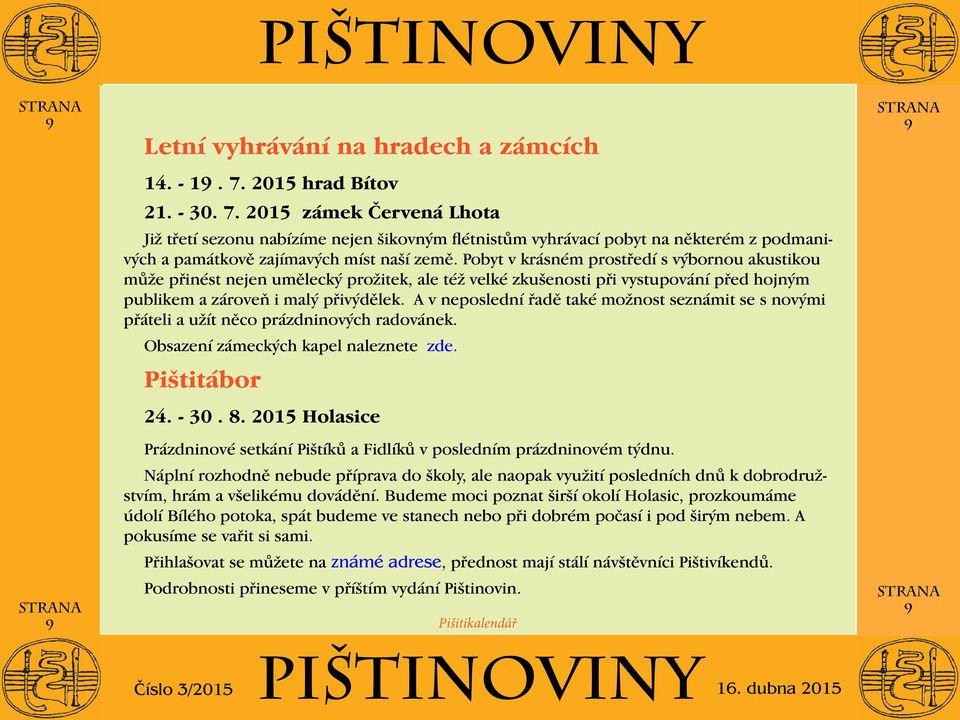 PIŠTINOVINY

STRANA
9

STRANA
9

Letní vyhrávání na hradech a zámcích

14. - 19 . 7. 2015 hrad Bítov

21. - 30. 7. 2015 zámek Červená Lhota

Již třetí sezonu nabízíme nejen šikovným flétnistům vyhrávací pobyt na některém z podmanivých a památkově zajímavých míst naší země. Pobyt v krásném prostředí s výbornou akustikou může přinést nejen umělecký prožitek, ale též velké zkušenosti při vystupování před hojným publikem a zároveň i malý přivýdělek. A v neposlední řadě také možnost seznámit se s novými přáteli a užít něco prázdninových radovánek.

Obsazení zámeckých kapel naleznete zde.

Pištitábor

24. - 30 . 8. 2015 Holasice

Prázdninové setkání Pištíků a Fidlíků v posledním prázdninovém týdnu.

Náplní rozhodně nebude příprava do školy, ale naopak využití posledních dnů k dobrodružstvím, hrám a všelikému dovádění. Budeme moci poznat širší okolí Holasic, prozkoumáme údolí Bílého potoka, spát budeme ve stanech nebo při dobrém počasí i pod širým nebem. A pokusíme se vařit si sami.

Přihlašovat se můžete na známé adrese, přednost mají stálí návštěvníci Pištivíkendů.

Podrobnosti přineseme v příštím vydání Pištinovin.

Pišitikalendář

STRANA
9

STRANA
9

Číslo 3/2015

PIŠTINOVINY

16. dubna 2015